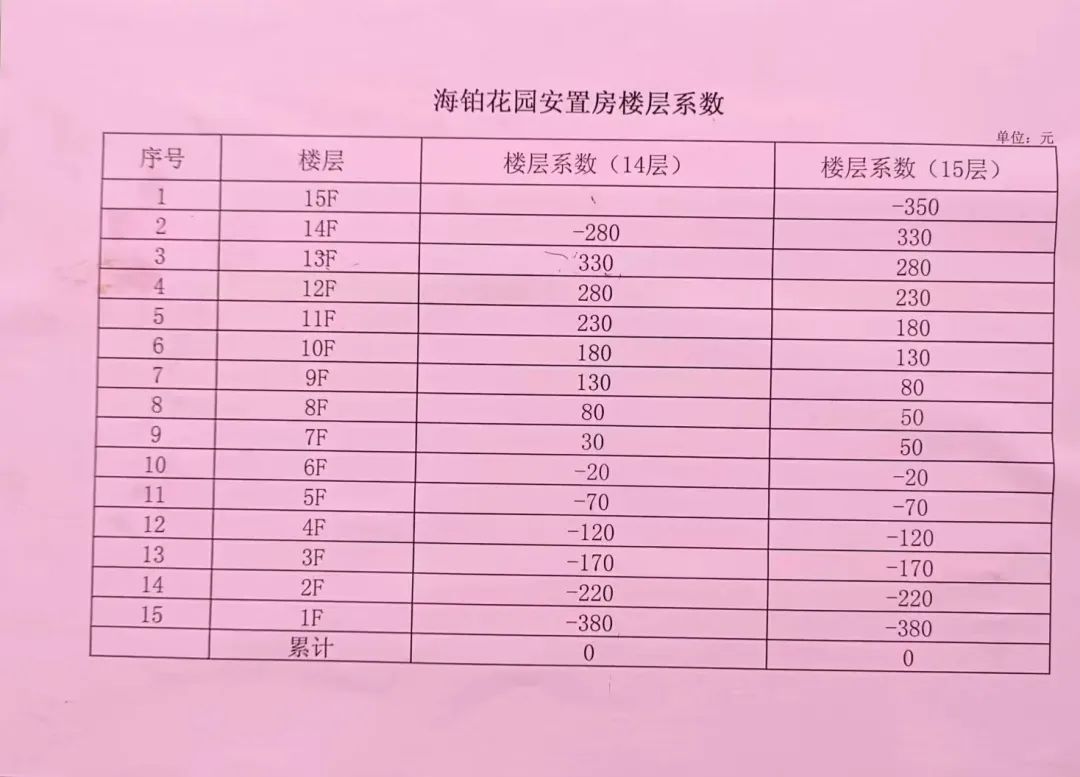 海铂花园安置房楼层系数

单位：元

| 序号 | 楼层 | 楼层系数（14层） | 楼层系数（15层） |
|---|---|---|---|
| 1 | 15F |  | -350 |
| 2 | 14F | -280 | 330 |
| 3 | 13F | 330 | 280 |
| 4 | 12F | 280 | 230 |
| 5 | 11F | 230 | 180 |
| 6 | 10F | 180 | 130 |
| 7 | 9F | 130 | 80 |
| 8 | 8F | 80 | 50 |
| 9 | 7F | 30 | 50 |
| 10 | 6F | -20 | -20 |
| 11 | 5F | -70 | -70 |
| 12 | 4F | -120 | -120 |
| 13 | 3F | -170 | -170 |
| 14 | 2F | -220 | -220 |
| 15 | 1F | -380 | -380 |
|  | 累计 | 0 | 0 |